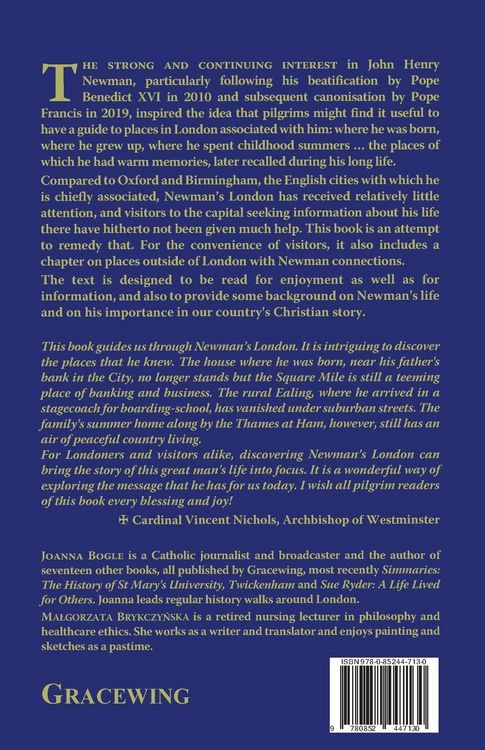 THE STRONG AND CONTINUING INTEREST in John Henry Newman, particularly following his beatification by Pope Benedict XVI in 2010 and subsequent canonisation by Pope Francis in 2019, inspired the idea that pilgrims might find it useful to have a guide to places in London associated with him: where he was born, where he grew up, where he spent childhood summers ... the places of which he had warm memories, later recalled during his long life.

Compared to Oxford and Birmingham, the English cities with which he is chiefly associated, Newman's London has received relatively little attention, and visitors to the capital seeking information about his life there have hitherto not been given much help. This book is an attempt to remedy that. For the convenience of visitors, it also includes a chapter on places outside of London with Newman connections.

The text is designed to be read for enjoyment as well as for information, and also to provide some background on Newman's life and on his importance in our country's Christian story.

This book guides us through Newman's London. It is intriguing to discover the places that he knew. The house where he was born, near his father's bank in the City, no longer stands but the Square Mile is still a teeming place of banking and business. The rural Ealing, where he arrived in a stagecoach for boarding-school, has vanished under suburban streets. The family's summer home along by the Thames at Ham, however, still has an air of peaceful country living.

For Londoners and visitors alike, discovering Newman's London can bring the story of this great man's life into focus. It is a wonderful way of exploring the message that he has for us today. I wish all pilgrim readers of this book every blessing and joy!

✠ Cardinal Vincent Nichols, Archbishop of Westminster

JOANNA BOGLE is a Catholic journalist and broadcaster and the author of seventeen other books, all published by Gracewing, most recently Simmaries: The History of St Mary's University, Twickenham and Sue Ryder: A Life Lived for Others. Joanna leads regular history walks around London.

MAŁGORZATA BRYKCZYŃSKA is a retired nursing lecturer in philosophy and healthcare ethics. She works as a writer and translator and enjoys painting and sketches as a pastime.

GRACEWING

ISBN 978-0-85244-713-0

9 780852 447130